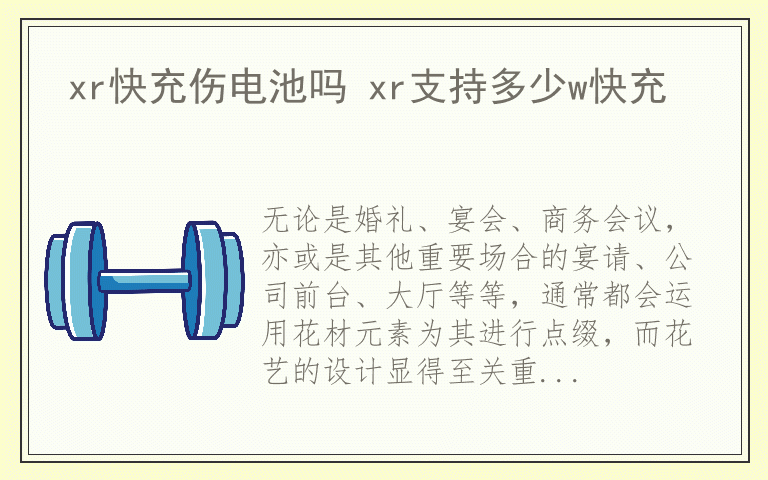 xr快充伤电池吗 xr支持多少w快充

无论是婚礼、宴会、商务会议，亦或是其他重要场合的宴请、公司前台、大厅等等，通常都会运用花材元素为其进行点缀，而花艺的设计显得至关重...